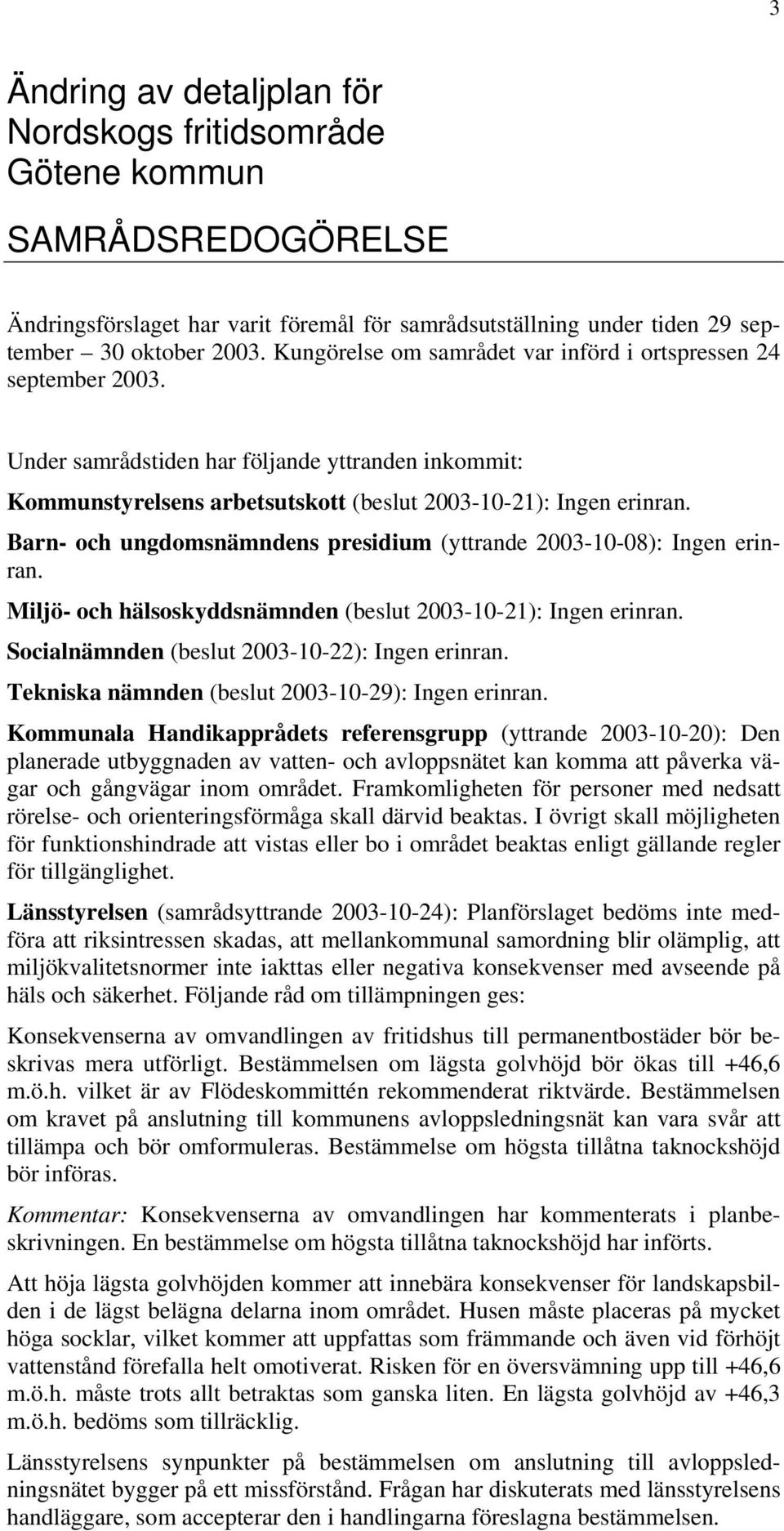 3

Ändring av detaljplan för Nordskogs fritidsområde Götene kommun

SAMRÅDSREDOGÖRELSE

Ändringsförslaget har varit föremål för samrådsutställning under tiden 29 september – 30 oktober 2003. Kungörelse om samrådet var införd i ortspressen 24 september 2003.

Under samrådstiden har följande yttranden inkommit:

Kommunstyrelsens arbetsutskott (beslut 2003-10-21): Ingen erinran.

Barn- och ungdomsnämndens presidium (yttrande 2003-10-08): Ingen erinran.

Miljö- och hälsoskyddsnämnden (beslut 2003-10-21): Ingen erinran.

Socialnämnden (beslut 2003-10-22): Ingen erinran.

Tekniska nämnden (beslut 2003-10-29): Ingen erinran.

Kommunala Handikapprådets referensgrupp (yttrande 2003-10-20): Den planerade utbyggnaden av vatten- och avloppsnätet kan komma att påverka vägar och gångvägar inom området. Framkomligheten för personer med nedsatt rörelse- och orienteringsförmåga skall därvid beaktas. I övrigt skall möjligheten för funktionshindrade att vistas eller bo i området beaktas enligt gällande regler för tillgänglighet.

Länsstyrelsen (samrådsyttrande 2003-10-24): Planförslaget bedöms inte medföra att riksintressen skadas, att mellankommunal samordning blir olämplig, att miljökvalitetsnormer inte iakttas eller negativa konsekvenser med avseende på häls och säkerhet. Följande råd om tillämpningen ges:

Konsekvenserna av omvandlingen av fritidshus till permanentbostäder bör beskrivas mera utförligt. Bestämmelsen om lägsta golvhöjd bör ökas till +46,6 m.ö.h. vilket är av Flödeskommittén rekommenderat riktvärde. Bestämmelsen om kravet på anslutning till kommunens avloppsledningsnät kan vara svår att tillämpa och bör omformuleras. Bestämmelse om högsta tillåtna taknockshöjd bör införas.

Kommentar: Konsekvenserna av omvandlingen har kommenterats i planbeskrivningen. En bestämmelse om högsta tillåtna taknockshöjd har införts.

Att höja lägsta golvhöjden kommer att innebära konsekvenser för landskapsbilden i de lägst belägna delarna inom området. Husen måste placeras på mycket höga socklar, vilket kommer att uppfattas som främmande och även vid förhöjt vattenstånd förefalla helt omotiverat. Risken för en översvämning upp till +46,6 m.ö.h. måste trots allt betraktas som ganska liten. En lägsta golvhöjd av +46,3 m.ö.h. bedöms som tillräcklig.

Länsstyrelsens synpunkter på bestämmelsen om anslutning till avloppsledningsnätet bygger på ett missförstånd. Frågan har diskuterats med länsstyrelsens handläggare, som accepterar den i handlingarna föreslagna bestämmelsen.